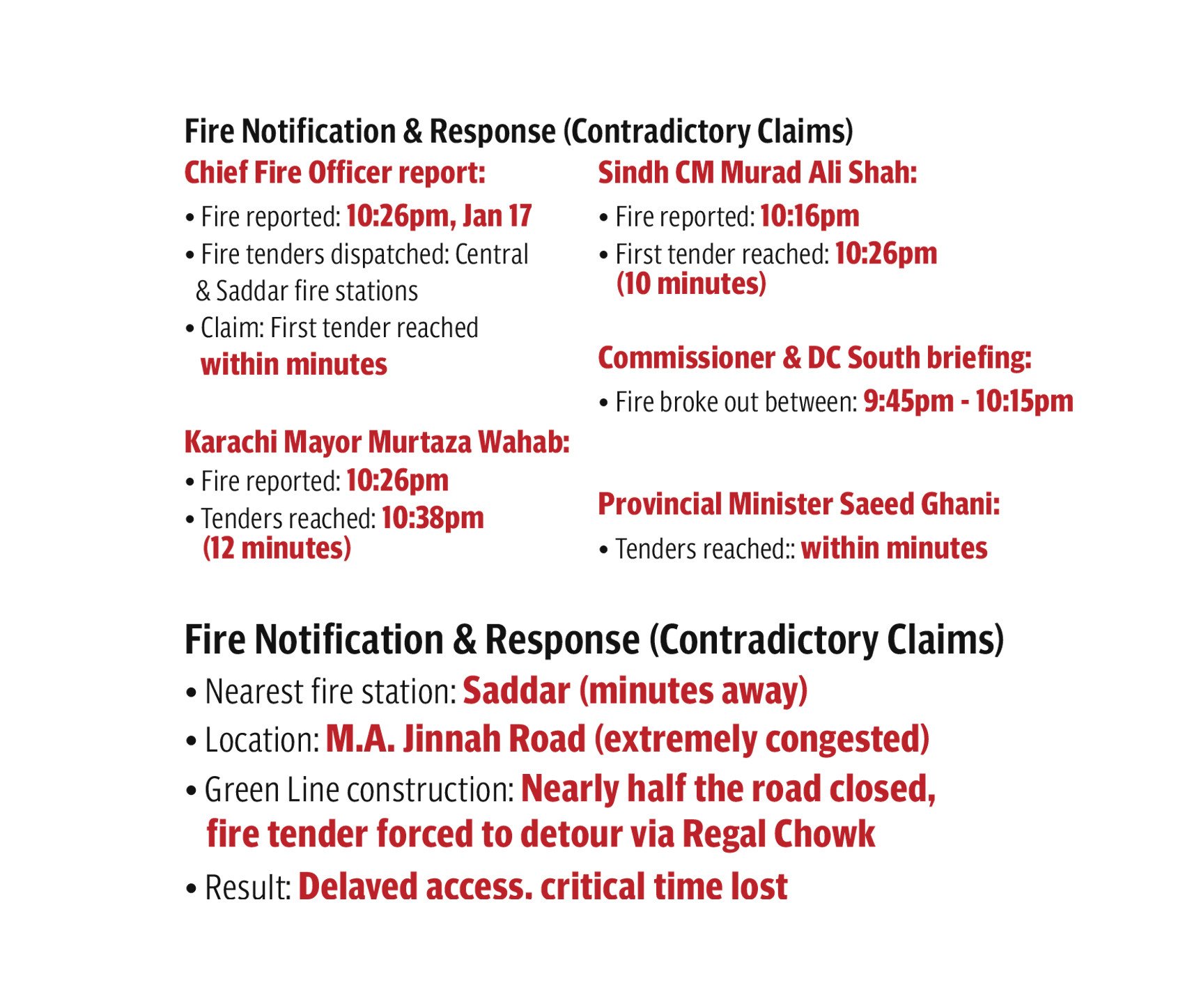 Fire Notification & Response (Contradictory Claims)

Chief Fire Officer report:

• Fire reported: 10:26pm, Jan 17
• Fire tenders dispatched: Central & Saddar fire stations
• Claim: First tender reached within minutes

Karachi Mayor Murtaza Wahab:

• Fire reported: 10:26pm
• Tenders reached: 10:38pm (12 minutes)

Sindh CM Murad Ali Shah:

• Fire reported: 10:16pm
• First tender reached: 10:26pm (10 minutes)

Commissioner & DC South briefing:

• Fire broke out between: 9:45pm - 10:15pm

Provincial Minister Saeed Ghani:

• Tenders reached:: within minutes

Fire Notification & Response (Contradictory Claims)

• Nearest fire station: Saddar (minutes away)
• Location: M.A. Jinnah Road (extremely congested)
• Green Line construction: Nearly half the road closed, fire tender forced to detour via Regal Chowk
• Result: Delaved access. critical time lost